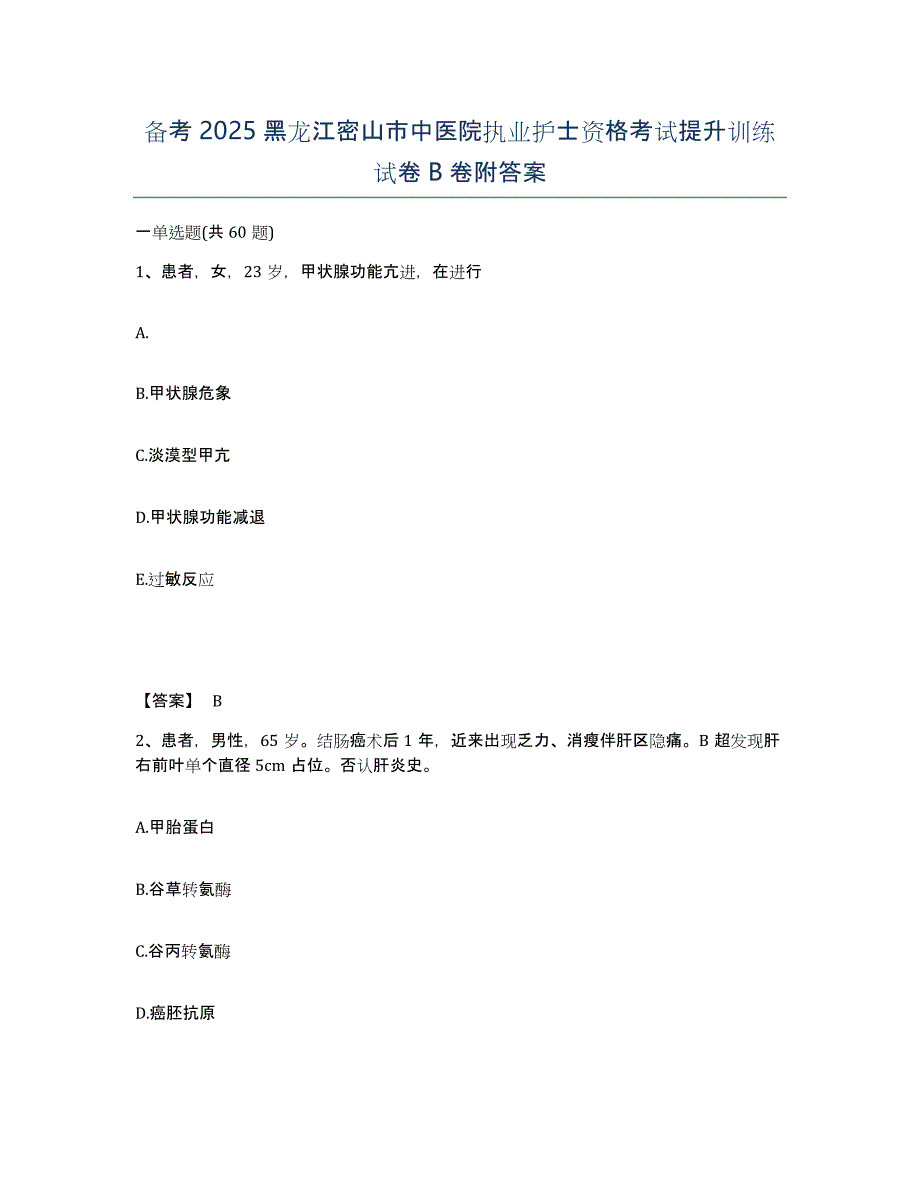 备考 2025 黑龙江密山市中医院执业护士资格考试提升训练试卷 B 卷附答案

一单选题(共 60 题)

1、患者，女，23 岁，甲状腺功能亢进，在进行

A.

B.甲状腺危象

C.淡漠型甲亢

D.甲状腺功能减退

E.过敏反应

【答案】 B

2、患者，男性，65 岁。结肠癌术后 1 年，近来出现乏力、消瘦伴肝区隐痛。B 超发现肝右前叶单个直径 5cm 占位。否认肝炎史。

A.甲胎蛋白

B.谷草转氨酶

C.谷丙转氨酶

D.癌胚抗原